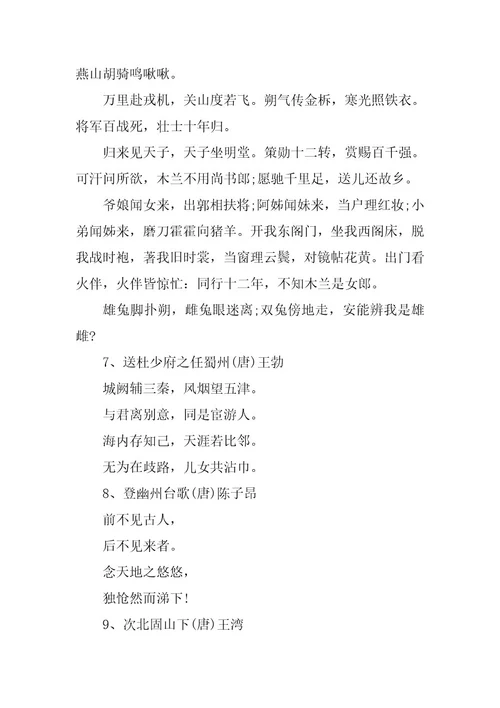 燕山胡骑鸣啾啾。

万里赴戎机，关山度若飞。朔气传金柝，寒光照铁衣。将军百战死，壮士十年归。

归来见天子，天子坐明堂。策勋十二转，赏赐百千强。可汗问所欲，木兰不用尚书郎;愿驰千里足，送儿还故乡。

爷娘闻女来，出郭相扶将;阿姊闻妹来，当户理红妆;小弟闻姊来，磨刀霍霍向猪羊。开我东阁门，坐我西阁床，脱我战时袍，著我旧时裳，当窗理云鬓，对镜帖花黄。出门看火伴，火伴皆惊忙：同行十二年，不知木兰是女郎。

雄兔脚扑朔，雌兔眼迷离;双兔傍地走，安能辨我是雄雌?

7、送杜少府之任蜀州(唐)王勃

城阙辅三秦，风烟望五津。

与君离别意，同是宦游人。

海内存知己，天涯若比邻。

无为在歧路，儿女共沾巾。

8、登幽州台歌(唐)陈子昂

前不见古人，

后不见来者。

念天地之悠悠，

独怆然而涕下!

9、次北固山下(唐)王湾